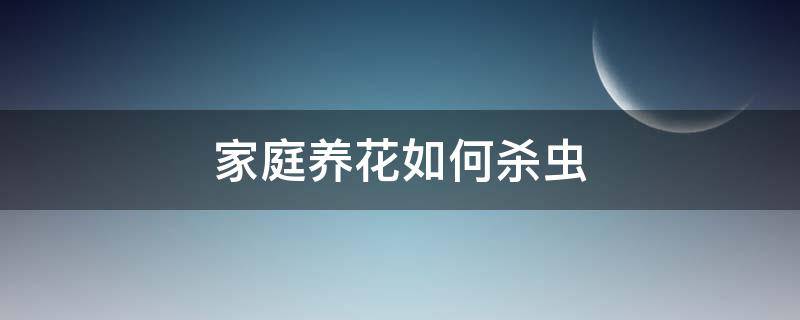 家庭养花如何杀虫